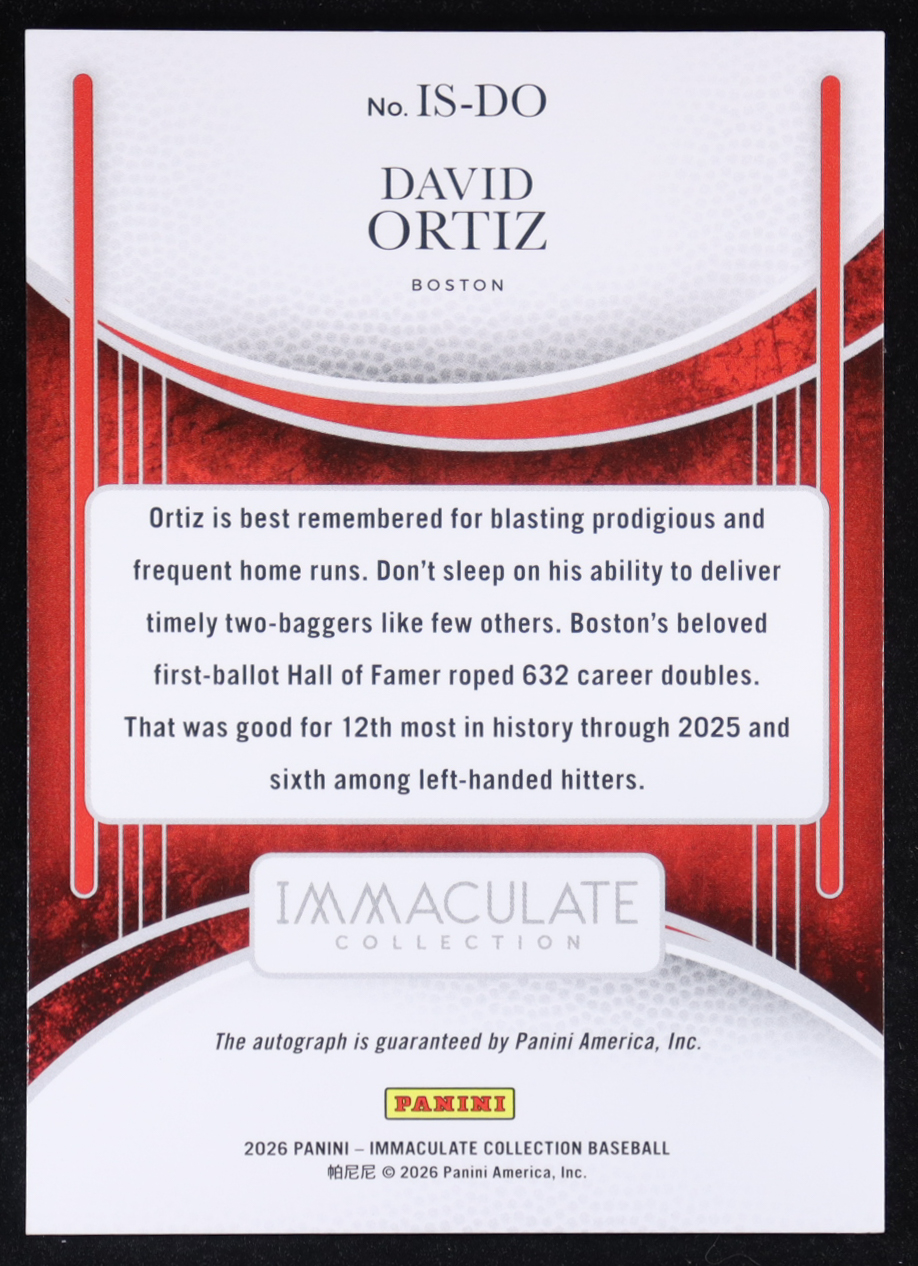 No. IS-DO

DAVID ORTIZ

BOSTON

Ortiz is best remembered for blasting prodigious and frequent home runs. Don't sleep on his ability to deliver timely two-baggers like few others. Boston's beloved first-ballot Hall of Famer roped 632 career doubles. That was good for 12th most in history through 2025 and sixth among left-handed hitters.

IMMACULATE
COLLECTION

The autograph is guaranteed by Panini America, Inc.

PANINI

2026 PANINI – IMMACULATE COLLECTION BASEBALL
帕尼尼 © 2026 Panini America, Inc.